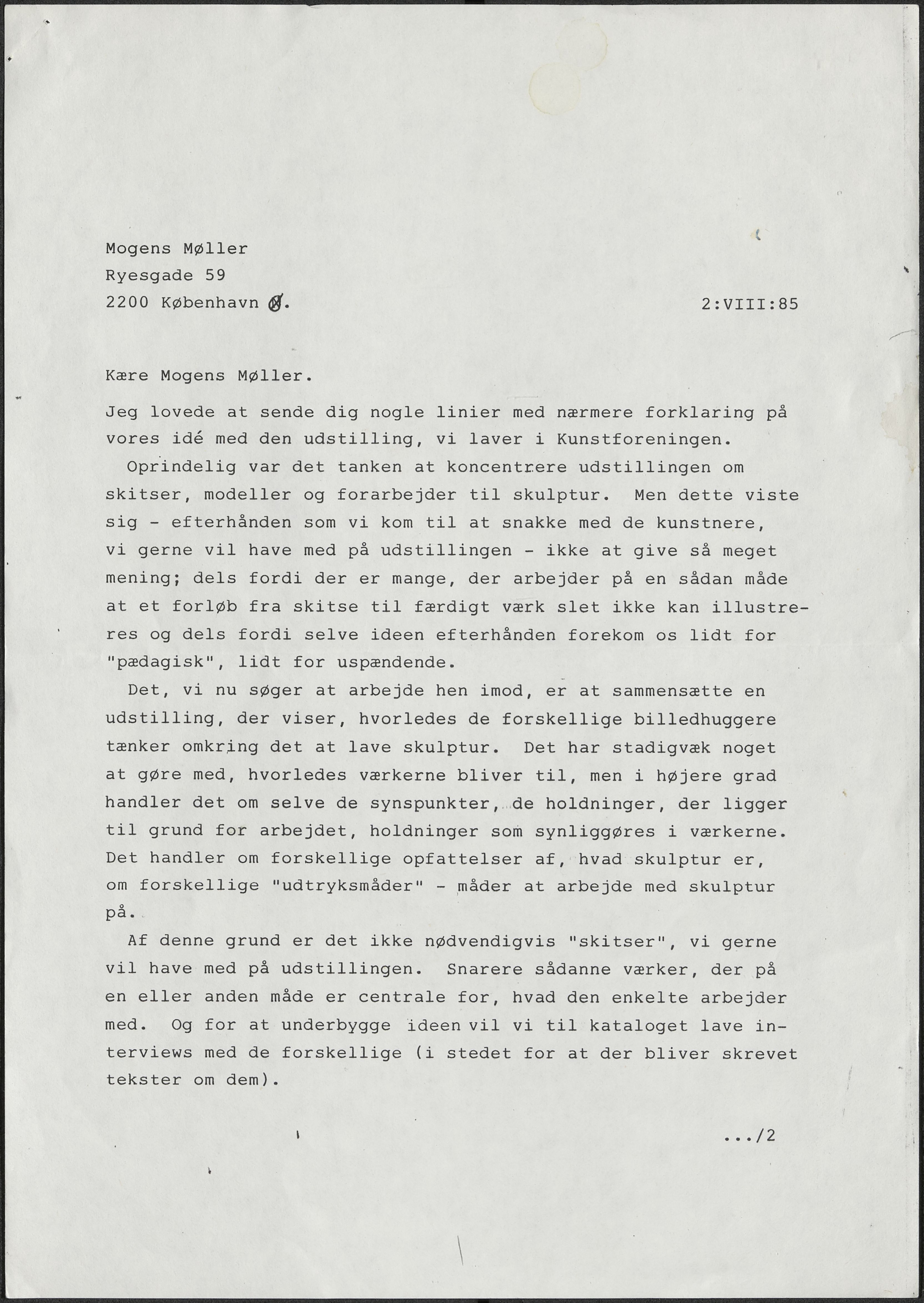 Mogens Møller
Ryesgade 59
2200 København Ø.

2:VIII:85

Kære Mogens Møller.

Jeg lovede at sende dig nogle linier med nærmere forklaring på vores idé med den udstilling, vi laver i Kunstforeningen.

Oprindelig var det tanken at koncentrere udstillingen om skitser, modeller og forarbejder til skulptur. Men dette viste sig - efterhånden som vi kom til at snakke med de kunstnere, vi gerne vil have med på udstillingen - ikke at give så meget mening; dels fordi der er mange, der arbejder på en sådan måde at et forløb fra skitse til færdigt værk slet ikke kan illustreres og dels fordi selve ideen efterhånden forekom os lidt for "pædagisk", lidt for uspændende.

Det, vi nu søger at arbejde hen imod, er at sammensætte en udstilling, der viser, hvorledes de forskellige billedhuggere tænker omkring det at lave skulptur. Det har stadigvæk noget at gøre med, hvorledes værkerne bliver til, men i højere grad handler det om selve de synspunkter, de holdninger, der ligger til grund for arbejdet, holdninger som synliggøres i værkerne. Det handler om forskellige opfattelser af, hvad skulptur er, om forskellige "udtryksmåder" - måder at arbejde med skulptur på.

Af denne grund er det ikke nødvendigvis "skitser", vi gerne vil have med på udstillingen. Snarere sådanne værker, der på en eller anden måde er centrale for, hvad den enkelte arbejder med. Og for at underbygge ideen vil vi til kataloget lave interviews med de forskellige (i stedet for at der bliver skrevet tekster om dem).

.../2